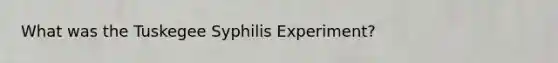 What was the Tuskegee Syphilis Experiment?